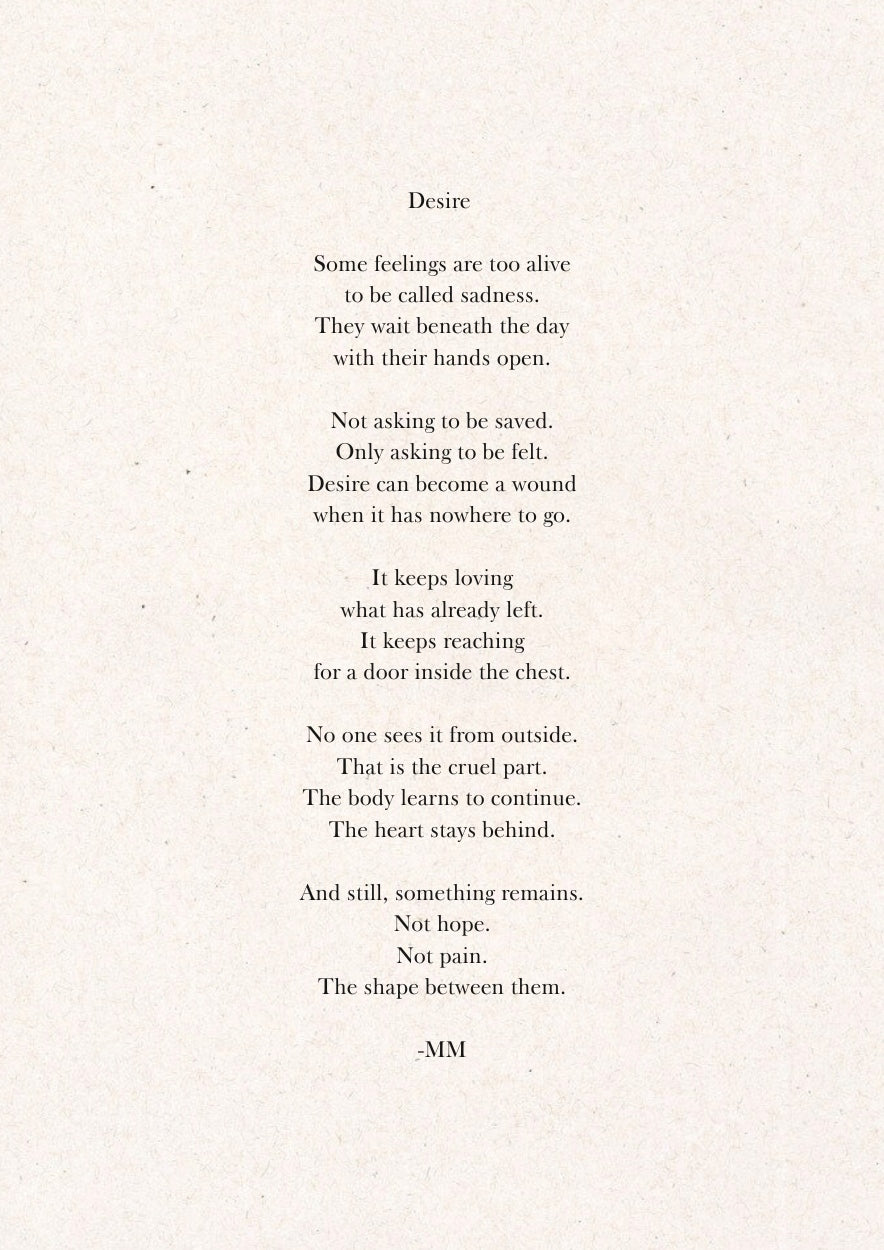 Desire

Some feelings are too alive
to be called sadness.
They wait beneath the day
with their hands open.

Not asking to be saved.
Only asking to be felt.
Desire can become a wound
when it has nowhere to go.

It keeps loving
what has already left.
It keeps reaching
for a door inside the chest.

No one sees it from outside.
That is the cruel part.
The body learns to continue.
The heart stays behind.

And still, something remains.
Not hope.
Not pain.
The shape between them.

-MM